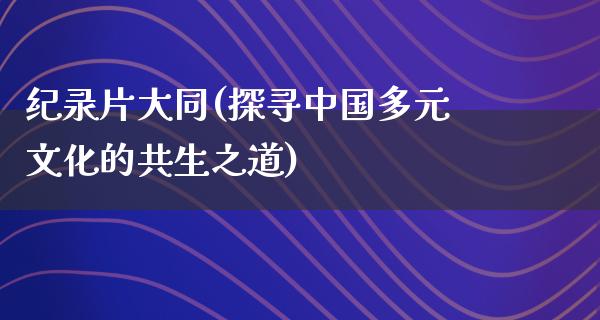 纪录片大同(探寻中国多元文化的共生之道)